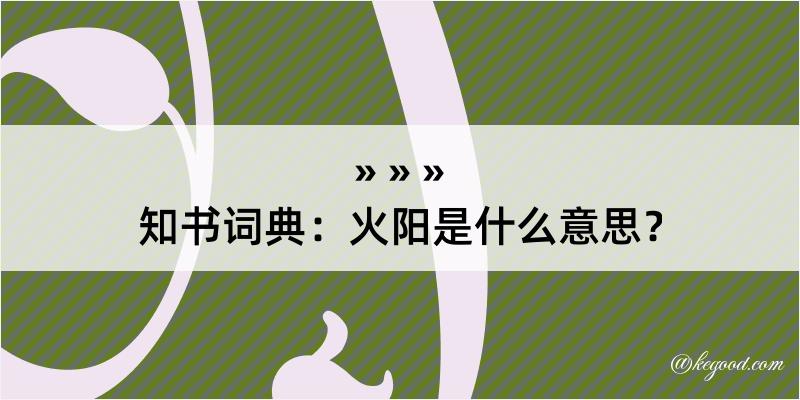 » » »
知书词典：火阳是什么意思？
@kegood.com